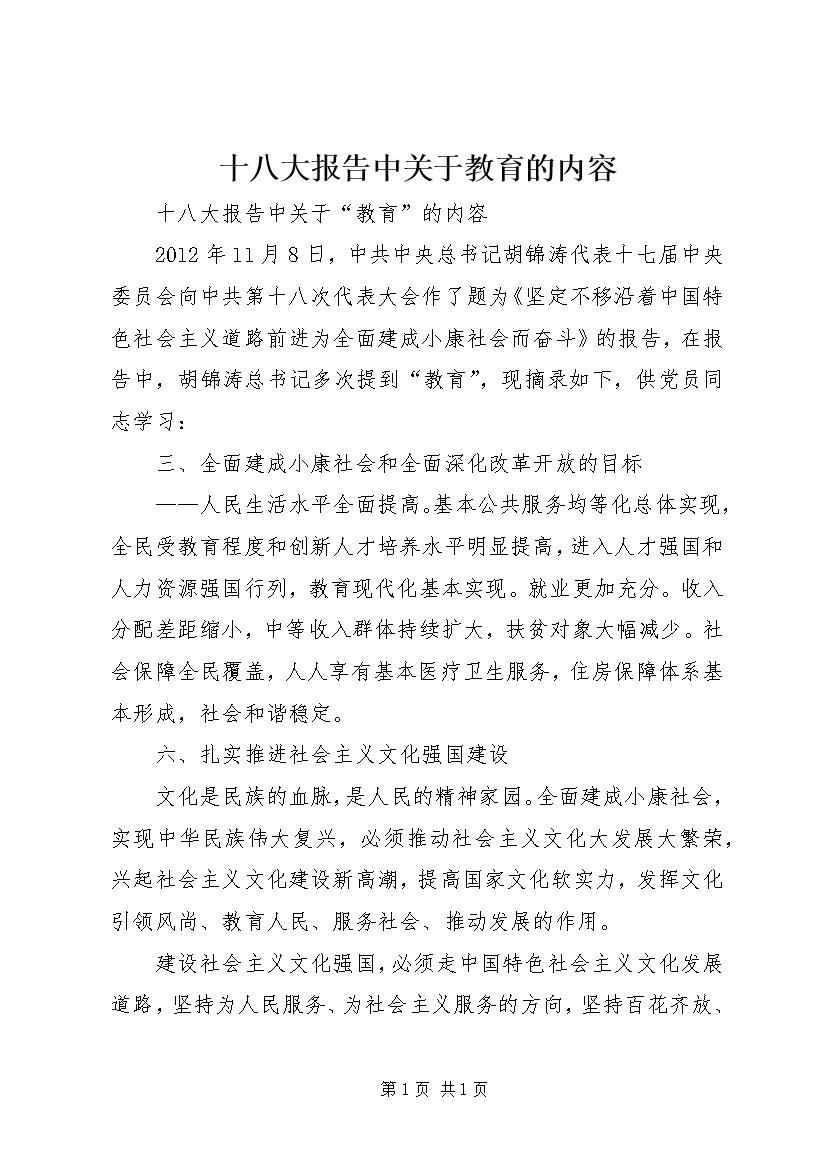 十八大报告中关于教育的内容

十八大报告中关于“教育”的内容

2012年11月8日，中共中央总书记胡锦涛代表十七届中央委员会向中共第十八次代表大会作了题为《坚定不移沿着中国特色社会主义道路前进为全面建成小康社会而奋斗》的报告，在报告中，胡锦涛总书记多次提到“教育”，现摘录如下，供党员同志学习：

三、全面建成小康社会和全面深化改革开放的目标

——人民生活水平全面提高。基本公共服务均等化总体实现，全民受教育程度和创新人才培养水平明显提高，进入人才强国和人力资源强国行列，教育现代化基本实现。就业更加充分。收入分配差距缩小，中等收入群体持续扩大，扶贫对象大幅减少。社会保障全民覆盖，人人享有基本医疗卫生服务，住房保障体系基本形成，社会和谐稳定。

六、扎实推进社会主义文化强国建设

文化是民族的血脉，是人民的精神家园。全面建成小康社会，实现中华民族伟大复兴，必须推动社会主义文化大发展大繁荣，兴起社会主义文化建设新高潮，提高国家文化软实力，发挥文化引领风尚、教育人民、服务社会、推动发展的作用。

建设社会主义文化强国，必须走中国特色社会主义文化发展道路，坚持为人民服务、为社会主义服务的方向，坚持百花齐放、

第1页 共1页